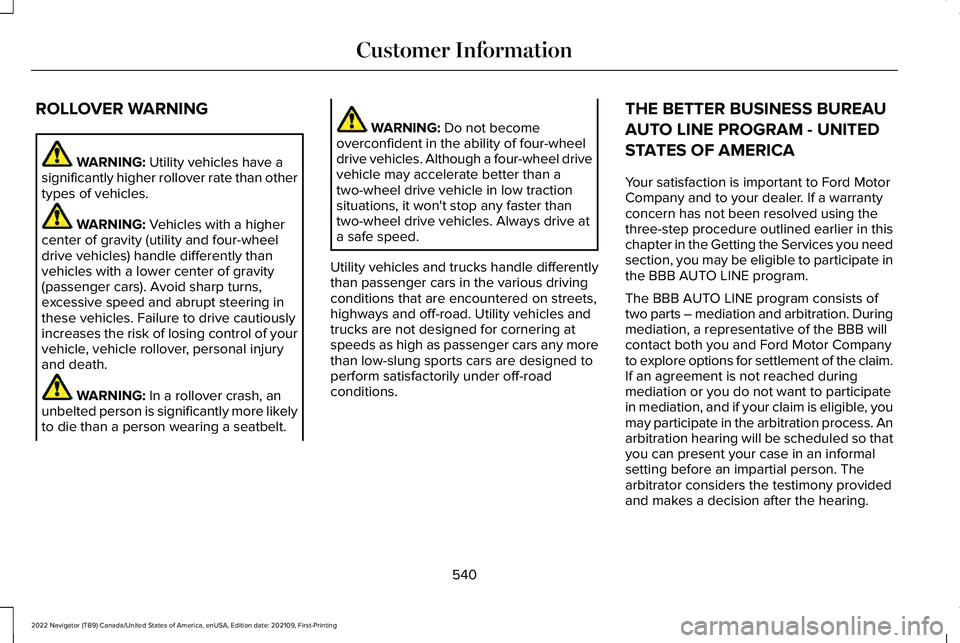 Customer Information

ROLLOVER WARNING

WARNING: Utility vehicles have a significantly higher rollover rate than other types of vehicles.

WARNING: Vehicles with a higher center of gravity (utility and four-wheel drive vehicles) handle differently than vehicles with a lower center of gravity (passenger cars). Avoid sharp turns, excessive speed and abrupt steering in these vehicles. Failure to drive cautiously increases the risk of losing control of your vehicle, vehicle rollover, personal injury and death.

WARNING: In a rollover crash, an unbelted person is significantly more likely to die than a person wearing a seatbelt.

WARNING: Do not become overconfident in the ability of four-wheel drive vehicles. Although a four-wheel drive vehicle may accelerate better than a two-wheel drive vehicle in low traction situations, it won't stop any faster than two-wheel drive vehicles. Always drive at a safe speed.

Utility vehicles and trucks handle differently than passenger cars in the various driving conditions that are encountered on streets, highways and off-road. Utility vehicles and trucks are not designed for cornering at speeds as high as passenger cars any more than low-slung sports cars are designed to perform satisfactorily under off-road conditions.

THE BETTER BUSINESS BUREAU AUTO LINE PROGRAM - UNITED STATES OF AMERICA

Your satisfaction is important to Ford Motor Company and to your dealer. If a warranty concern has not been resolved using the three-step procedure outlined earlier in this chapter in the Getting the Services you need section, you may be eligible to participate in the BBB AUTO LINE program.

The BBB AUTO LINE program consists of two parts – mediation and arbitration. During mediation, a representative of the BBB will contact both you and Ford Motor Company to explore options for settlement of the claim. If an agreement is not reached during mediation or you do not want to participate in mediation, and if your claim is eligible, you may participate in the arbitration process. An arbitration hearing will be scheduled so that you can present your case in an informal setting before an impartial person. The arbitrator considers the testimony provided and makes a decision after the hearing.

540

2022 Navigator (TB9) Canada/United States of America, enUSA, Edition date: 202109, First-Printing

carmanualsonline.info